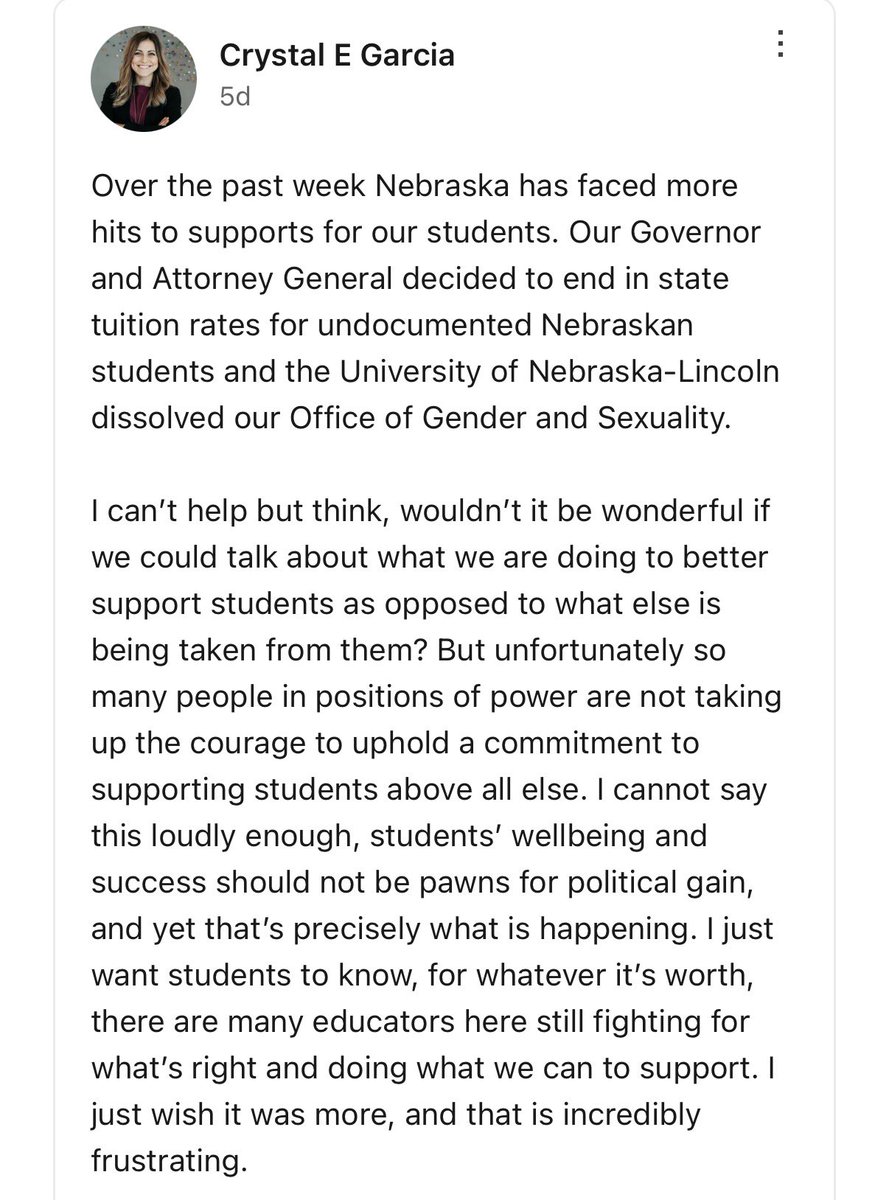 Crystal E Garcia
5d

Over the past week Nebraska has faced more hits to supports for our students. Our Governor and Attorney General decided to end in state tuition rates for undocumented Nebraskan students and the University of Nebraska-Lincoln dissolved our Office of Gender and Sexuality.

I can't help but think, wouldn't it be wonderful if we could talk about what we are doing to better support students as opposed to what else is being taken from them? But unfortunately so many people in positions of power are not taking up the courage to uphold a commitment to supporting students above all else. I cannot say this loudly enough, students' wellbeing and success should not be pawns for political gain, and yet that's precisely what is happening. I just want students to know, for whatever it's worth, there are many educators here still fighting for what's right and doing what we can to support. I just wish it was more, and that is incredibly frustrating.